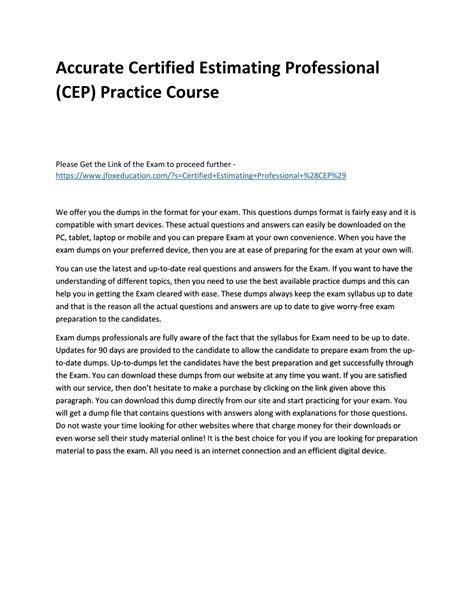 Accurate Certified Estimating Professional (CEP) Practice Course

Please Get the Link of the Exam to proceed further - https://www.jfoxeducation.com/?s=Certified+Estimating+Professional+%28CEP%29

We offer you the dumps in the format for your exam. This questions dumps format is fairly easy and it is compatible with smart devices. These actual questions and answers can easily be downloaded on the PC, tablet, laptop or mobile and you can prepare Exam at your own convenience. When you have the exam dumps on your preferred device, then you are at ease of preparing for the exam at your own will.

You can use the latest and up-to-date real questions and answers for the Exam. If you want to have the understanding of different topics, then you need to use the best available practice dumps and this can help you in getting the Exam cleared with ease. These dumps always keep the exam syllabus up to date and that is the reason all the actual questions and answers are up to date to give worry-free exam preparation to the candidates.

Exam dumps professionals are fully aware of the fact that the syllabus for Exam need to be up to date. Updates for 90 days are provided to the candidate to allow the candidate to prepare exam from the up-to-date dumps. Up-to-dumps let the candidates have the best preparation and get successfully through the Exam. You can download these dumps from our website at any time you want. If you are satisfied with our service, then don't hesitate to make a purchase by clicking on the link given above this paragraph. You can download this dump directly from our site and start practicing for your exam. You will get a dump file that contains questions with answers along with explanations for those questions. Do not waste your time looking for other websites where that charge money for their downloads or even worse sell their study material online! It is the best choice for you if you are looking for preparation material to pass the exam. All you need is an internet connection and an efficient digital device.